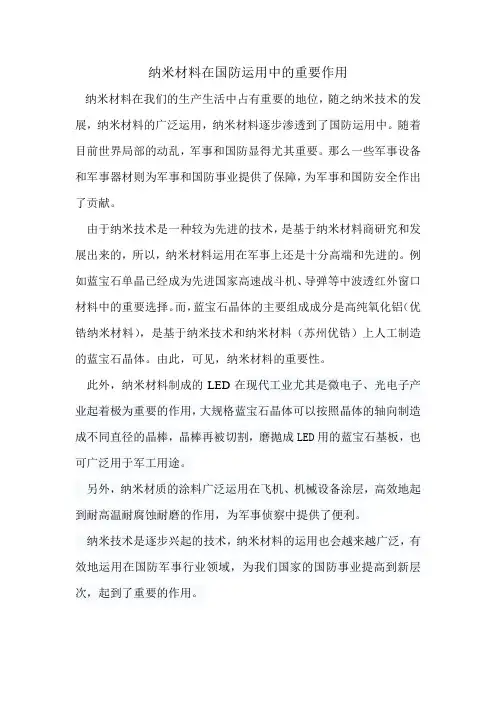 纳米材料在国防运用中的重要作用

纳米材料在我们的生产生活中占有重要的地位，随之纳米技术的发展，纳米材料的广泛运用，纳米材料逐步渗透到了国防运用中。随着目前世界局部的动乱，军事和国防显得尤其重要。那么一些军事设备和军事器材则为军事和国防事业提供了保障，为军事和国防安全作出了贡献。

由于纳米技术是一种较为先进的技术，是基于纳米材料商研究和发展出来的，所以，纳米材料运用在军事上还是十分高端和先进的。例如蓝宝石单晶已经成为先进国家高速战斗机、导弹等中波透红外窗口材料中的重要选择。而，蓝宝石晶体的主要组成成分是高纯氧化铝（优锆纳米材料），是基于纳米技术和纳米材料（苏州优锆）上人工制造的蓝宝石晶体。由此，可见，纳米材料的重要性。

此外，纳米材料制成的 LED 在现代工业尤其是微电子、光电子产业起着极为重要的作用，大规格蓝宝石晶体可以按照晶体的轴向制造成不同直径的晶棒，晶棒再被切割，磨抛成 LED 用的蓝宝石基板，也可广泛用于军工用途。

另外，纳米材质的涂料广泛运用在飞机、机械设备涂层，高效地起到耐高温耐腐蚀耐磨的作用，为军事侦察中提供了便利。

纳米技术是逐步兴起的技术，纳米材料的运用也会越来越广泛，有效地运用在国防军事行业领域，为我们国家的国防事业提高到新层次，起到了重要的作用。